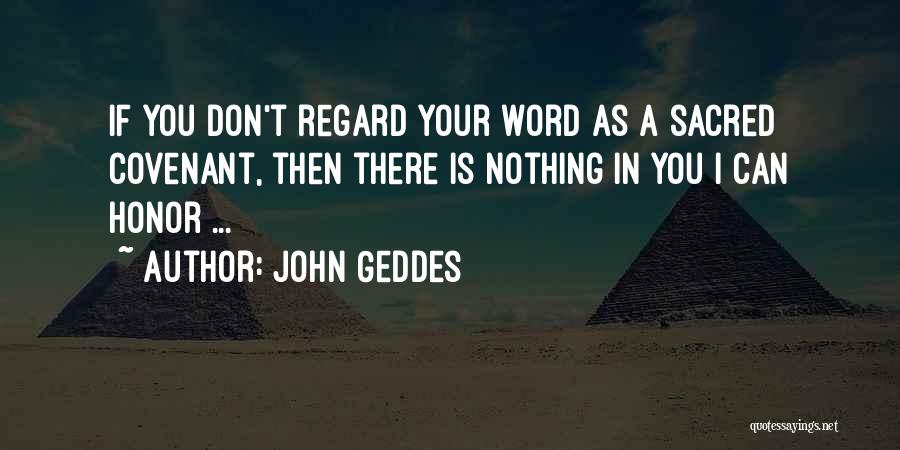 IF YOU DON'T REGARD YOUR WORD AS A SACRED COVENANT, THEN THERE IS NOTHING IN YOU I CAN HONOR ...

~ AUTHOR: JOHN GEDDES

quotessayings.net